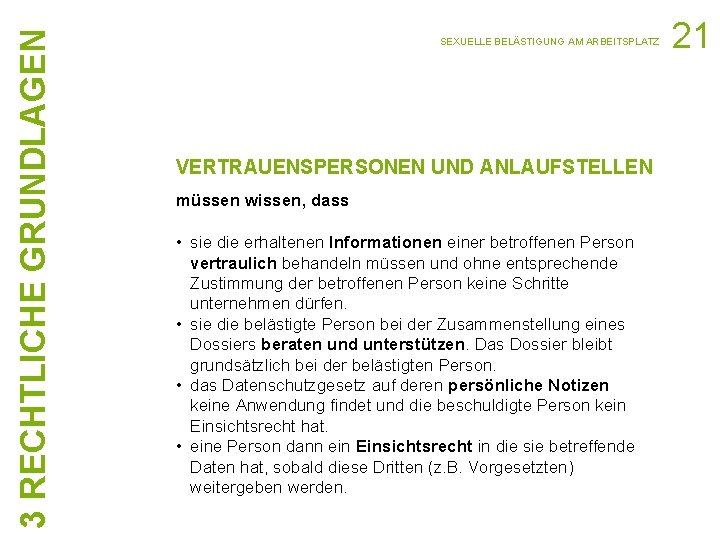 3 RECHTLICHE GRUNDLAGEN

SEXUELLE BELÄSTIGUNG AM ARBEITSPLATZ 21

VERTRAUENSPERSONEN UND ANLAUFSTELLEN

müssen wissen, dass

• sie die erhaltenen Informationen einer betroffenen Person vertraulich behandeln müssen und ohne entsprechende Zustimmung der betroffenen Person keine Schritte unternehmen dürfen.
• sie die belästigte Person bei der Zusammenstellung eines Dossiers beraten und unterstützen. Das Dossier bleibt grundsätzlich bei der belästigten Person.
• das Datenschutzgesetz auf deren persönliche Notizen keine Anwendung findet und die beschuldigte Person kein Einsichtsrecht hat.
• eine Person dann ein Einsichtsrecht in die sie betreffende Daten hat, sobald diese Dritten (z.B. Vorgesetzten) weitergeben werden.